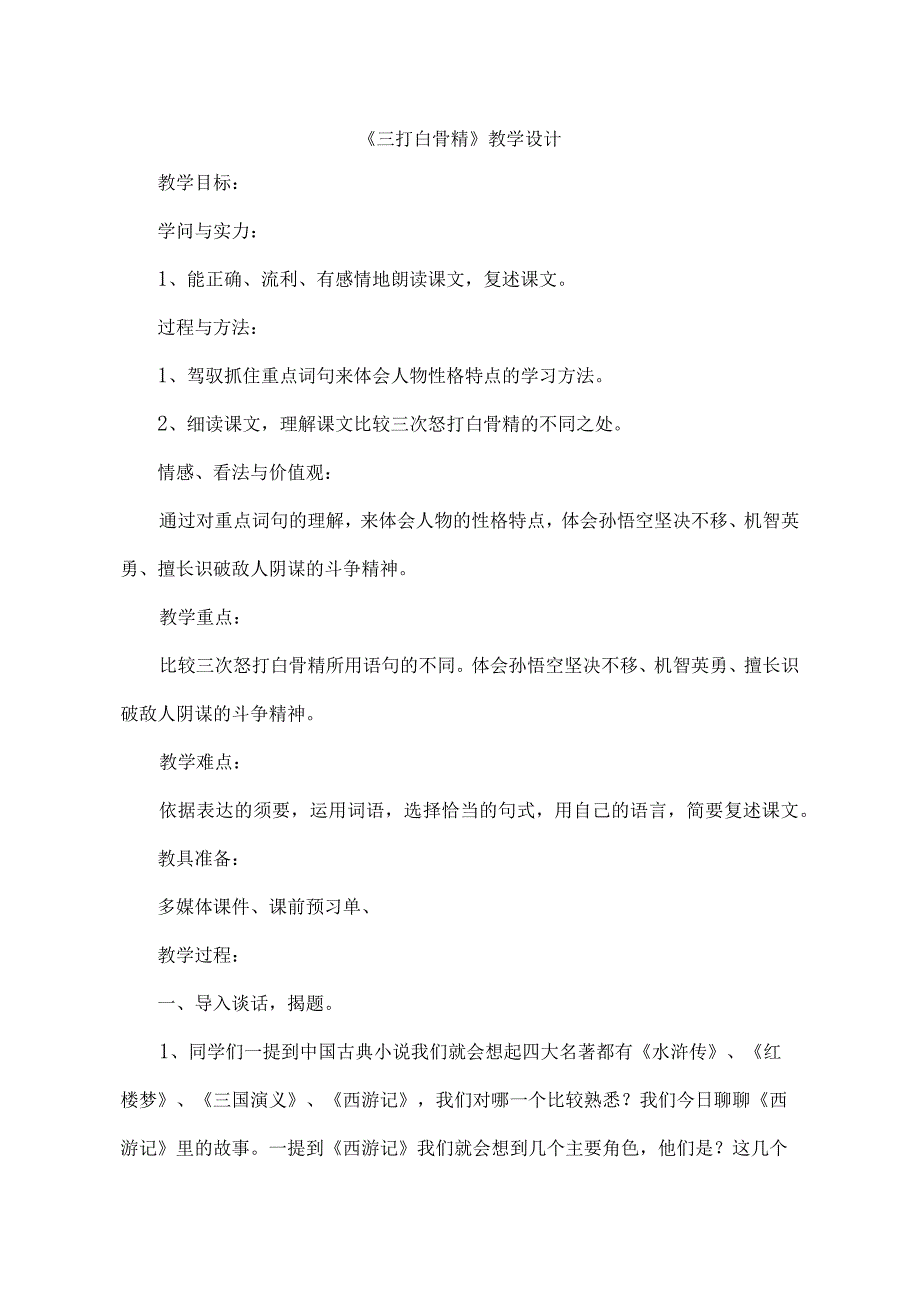 《三打白骨精》教学设计

教学目标：

学问与实力：

1、能正确、流利、有感情地朗读课文，复述课文。

过程与方法：

1、驾驭抓住重点词句来体会人物性格特点的学习方法。

2、细读课文，理解课文比较三次怒打白骨精的不同之处。

情感、看法与价值观：

通过对重点词句的理解，来体会人物的性格特点，体会孙悟空坚决不移、机智英勇、擅长识破敌人阴谋的斗争精神。

教学重点：

比较三次怒打白骨精所用语句的不同。体会孙悟空坚决不移、机智英勇、擅长识破敌人阴谋的斗争精神。

教学难点：

依据表达的须要，运用词语，选择恰当的句式，用自己的语言，简要复述课文。

教具准备：

多媒体课件、课前预习单、

教学过程：

一、导入谈话，揭题。

1、同学们一提到中国古典小说我们就会想起四大名著都有《水浒传》、《红楼梦》、《三国演义》、《西游记》，我们对哪一个比较熟悉？我们今日聊聊《西游记》里的故事。一提到《西游记》我们就会想到几个主要角色，他们是？这几个